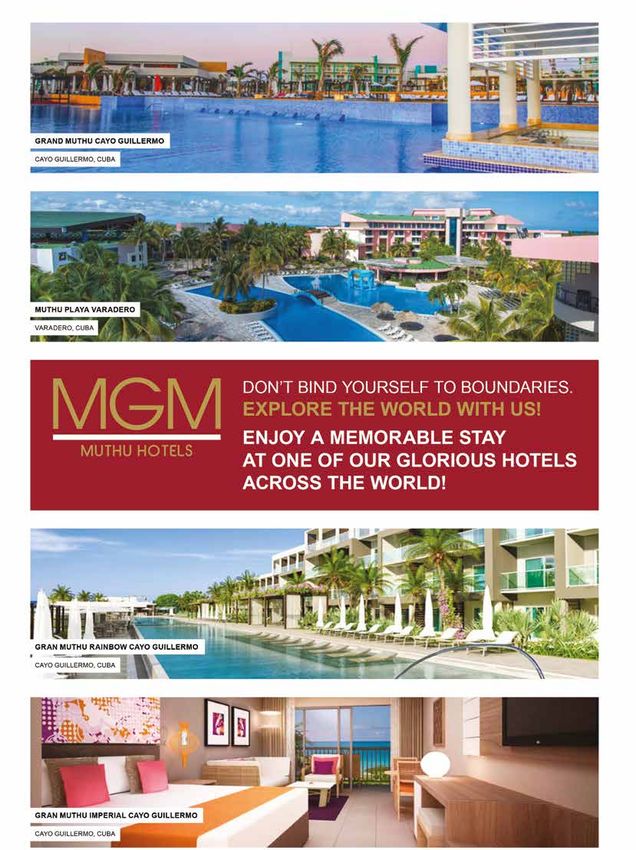 GRAND MUTHU CAYO GUILLERMO

CAYO GUILLERMO, CUBA

MUTHU PLAYA VARADERO

VARADERO, CUBA

MGM

MUTHU HOTELS

DON'T BIND YOURSELF TO BOUNDARIES.

EXPLORE THE WORLD WITH US!

ENJOY A MEMORABLE STAY AT ONE OF OUR GLORIOUS HOTELS ACROSS THE WORLD!

GRAN MUTHU RAINBOW CAYO GUILLERMO

CAYO GUILLERMO, CUBA

GRAN MUTHU IMPERIAL CAYO GUILLERMO

CAYO GUILLERMO, CUBA